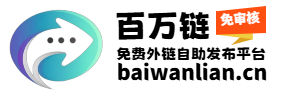 百万链
免审核
免费外链自助发布平台
baiwanlian.cn